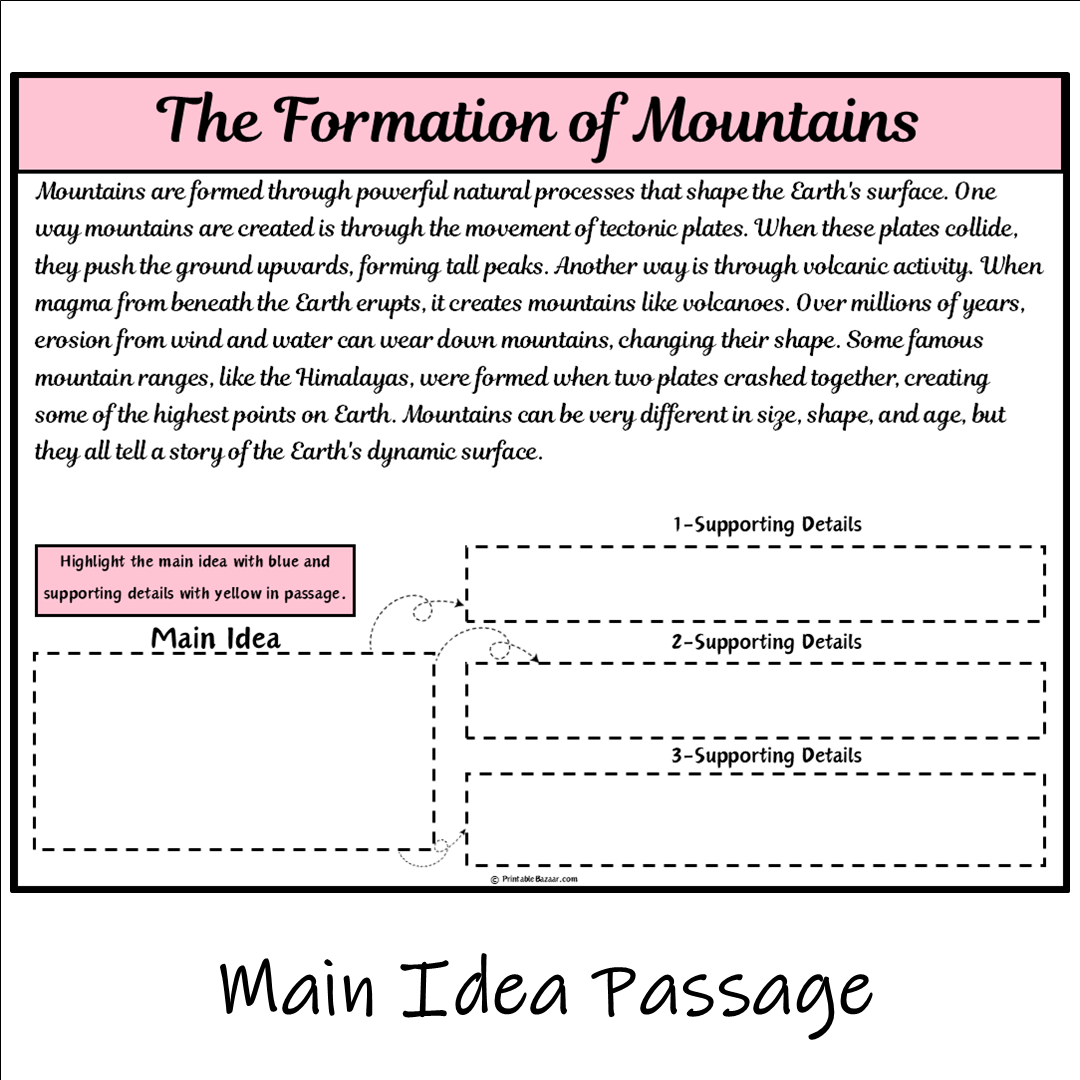 The Formation of Mountains

Mountains are formed through powerful natural processes that shape the Earth's surface. One way mountains are created is through the movement of tectonic plates. When these plates collide, they push the ground upwards, forming tall peaks. Another way is through volcanic activity. When magma from beneath the Earth erupts, it creates mountains like volcanoes. Over millions of years, erosion from wind and water can wear down mountains, changing their shape. Some famous mountain ranges, like the Himalayas, were formed when two plates crashed together, creating some of the highest points on Earth. Mountains can be very different in size, shape, and age, but they all tell a story of the Earth's dynamic surface.

Highlight the main idea with blue and supporting details with yellow in passage.

Main Idea

1-Supporting Details

2-Supporting Details

3-Supporting Details

© PrintableBazaar.com

Main Idea Passage